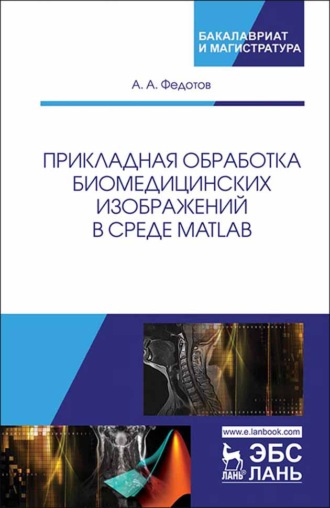 БАКАЛАВРИАТ
И МАГИСТРАТУРА

А. А. Федотов

ПРИКЛАДНАЯ ОБРАБОТКА БИОМЕДИЦИНСКИХ ИЗОБРАЖЕНИЙ В СРЕДЕ MATLAB

www.e.lanbook.com

ЛАНЬ

ЭБС
ЛАНЬ